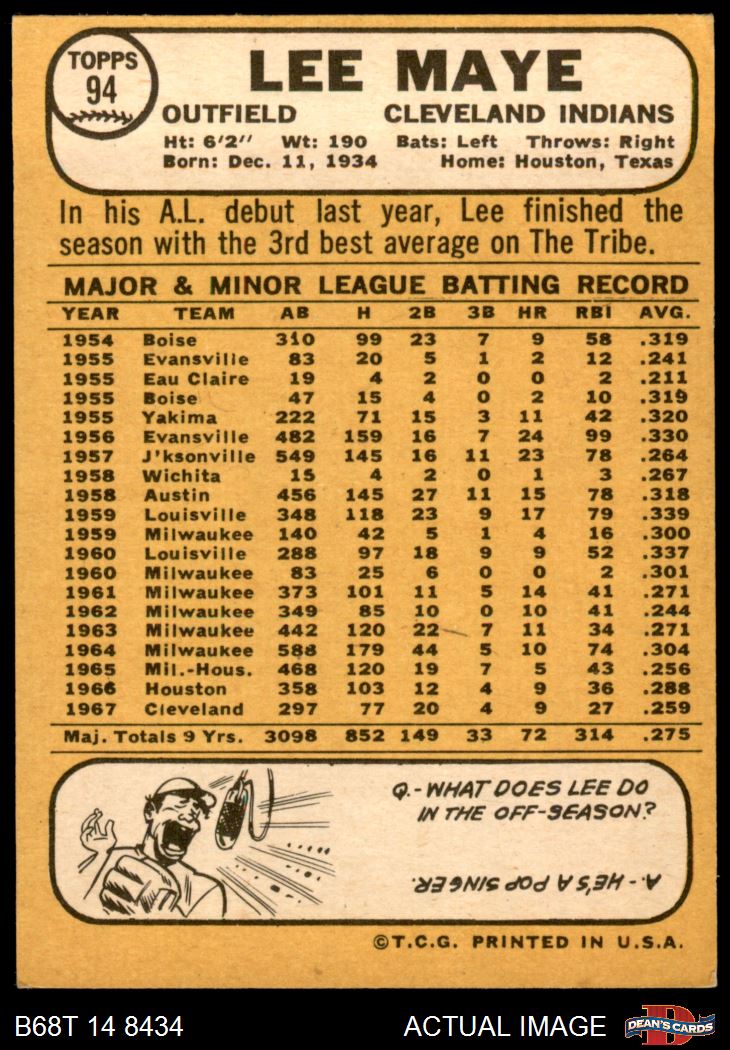 TOPPS
94

LEE MAYE

OUTFIELD CLEVELAND INDIANS

Ht: 6'2" Wt: 190 Bats: Left Throws: Right
Born: Dec. 11, 1934 Home: Houston, Texas

In his A.L. debut last year, Lee finished the season with the 3rd best average on The Tribe.

MAJOR & MINOR LEAGUE BATTING RECORD

| YEAR | TEAM | AB | H | 2B | 3B | HR | RBI | AVG. |
|---|---|---|---|---|---|---|---|---|
| 1954 | Boise | 310 | 99 | 23 | 7 | 9 | 58 | .319 |
| 1955 | Evansville | 83 | 20 | 5 | 1 | 2 | 12 | .241 |
| 1955 | Eau Claire | 19 | 4 | 2 | 0 | 0 | 2 | .211 |
| 1955 | Boise | 47 | 15 | 4 | 0 | 2 | 10 | .319 |
| 1955 | Yakima | 222 | 71 | 15 | 3 | 11 | 42 | .320 |
| 1956 | Evansville | 482 | 159 | 16 | 7 | 24 | 99 | .330 |
| 1957 | J'ksonville | 549 | 145 | 16 | 11 | 23 | 78 | .264 |
| 1958 | Wichita | 15 | 4 | 2 | 0 | 1 | 3 | .267 |
| 1958 | Austin | 456 | 145 | 27 | 11 | 15 | 78 | .318 |
| 1959 | Louisville | 348 | 118 | 23 | 9 | 17 | 79 | .339 |
| 1959 | Milwaukee | 140 | 42 | 5 | 1 | 4 | 16 | .300 |
| 1960 | Louisville | 288 | 97 | 18 | 9 | 9 | 52 | .337 |
| 1960 | Milwaukee | 83 | 25 | 6 | 0 | 0 | 2 | .301 |
| 1961 | Milwaukee | 373 | 101 | 11 | 5 | 14 | 41 | .271 |
| 1962 | Milwaukee | 349 | 85 | 10 | 0 | 10 | 41 | .244 |
| 1963 | Milwaukee | 442 | 120 | 22 | 7 | 11 | 34 | .271 |
| 1964 | Milwaukee | 588 | 179 | 44 | 5 | 10 | 74 | .304 |
| 1965 | Mil.-Hous. | 468 | 120 | 19 | 7 | 5 | 43 | .256 |
| 1966 | Houston | 358 | 103 | 12 | 4 | 9 | 36 | .288 |
| 1967 | Cleveland | 297 | 77 | 20 | 4 | 9 | 27 | .259 |
| Maj. Totals 9 Yrs. |  | 3098 | 852 | 149 | 33 | 72 | 314 | .275 |

Q.- WHAT DOES LEE DO IN THE OFF-SEASON?

A.- HE'S A POP SINGER.

©T.C.G. PRINTED IN U.S.A.

B68T 14 8434 ACTUAL IMAGE DEAN'S CARDS